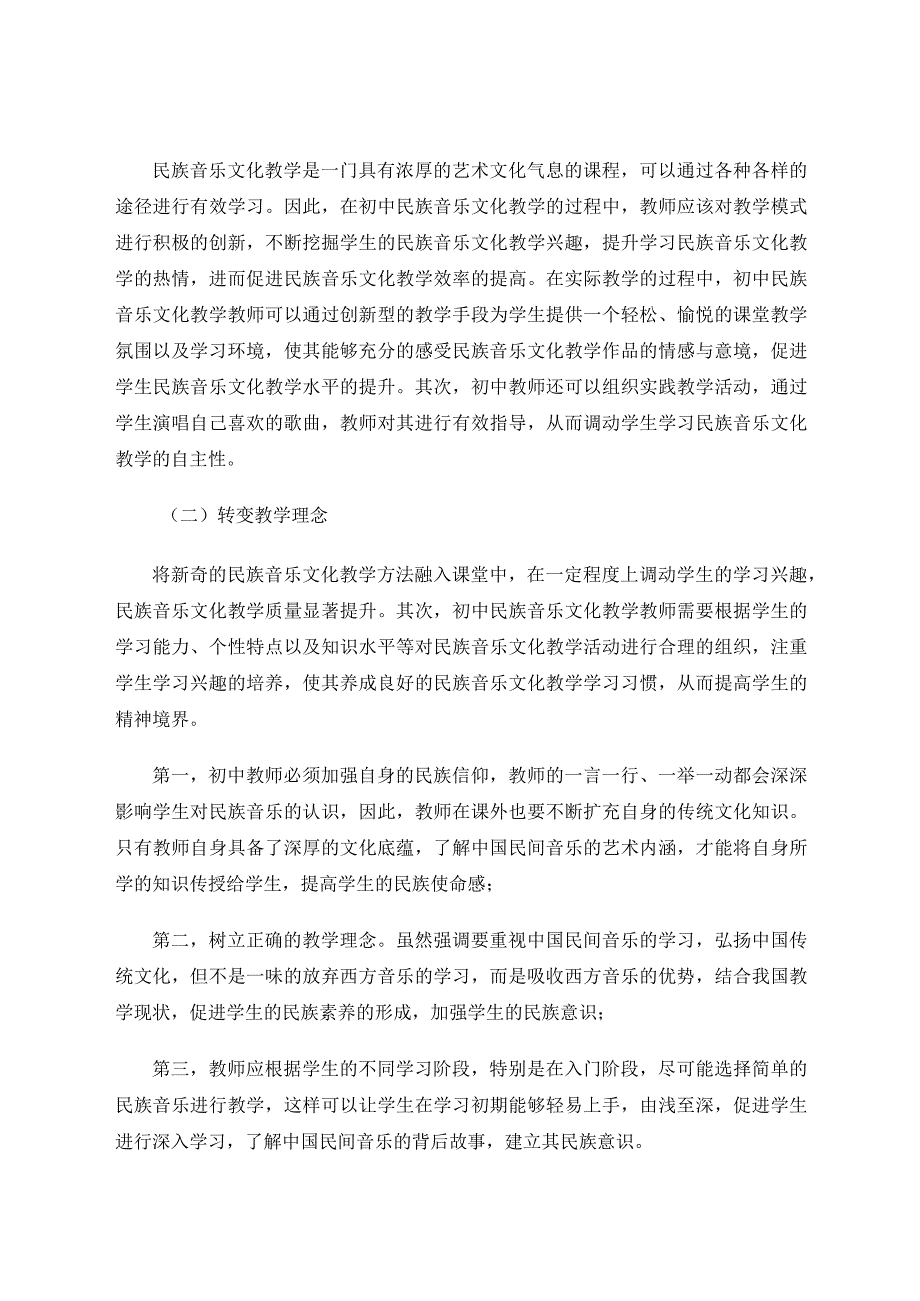 民族音乐文化教学是一门具有浓厚的艺术文化气息的课程，可以通过各种各样的途径进行有效学习。因此，在初中民族音乐文化教学的过程中，教师应该对教学模式进行积极的创新，不断挖掘学生的民族音乐文化教学兴趣，提升学习民族音乐文化教学的热情，进而促进民族音乐文化教学效率的提高。在实际教学的过程中，初中民族音乐文化教学教师可以通过创新型的教学手段为学生提供一个轻松、愉悦的课堂教学氛围以及学习环境，使其能够充分的感受民族音乐文化教学作品的情感与意境，促进学生民族音乐文化教学水平的提升。其次，初中教师还可以组织实践教学活动，通过学生演唱自己喜欢的歌曲，教师对其进行有效指导，从而调动学生学习民族音乐文化教学的自主性。

（二）转变教学理念

将新奇的民族音乐文化教学方法融入课堂中，在一定程度上调动学生的学习兴趣，民族音乐文化教学质量显著提升。其次，初中民族音乐文化教学教师需要根据学生的学习能力、个性特点以及知识水平等对民族音乐文化教学活动进行合理的组织，注重学生学习兴趣的培养，使其养成良好的民族音乐文化教学学习习惯，从而提高学生的精神境界。

第一，初中教师必须加强自身的民族信仰，教师的一言一行、一举一动都会深深影响学生对民族音乐的认识，因此，教师在课外也要不断扩充自身的传统文化知识。只有教师自身具备了深厚的文化底蕴，了解中国民间音乐的艺术内涵，才能将自身所学的知识传授给学生，提高学生的民族使命感；

第二，树立正确的教学理念。虽然强调要重视中国民间音乐的学习，弘扬中国传统文化，但不是一味的放弃西方音乐的学习，而是吸收西方音乐的优势，结合我国教学现状，促进学生的民族素养的形成，加强学生的民族意识；

第三，教师应根据学生的不同学习阶段，特别是在入门阶段，尽可能选择简单的民族音乐进行教学，这样可以让学生在学习初期能够轻易上手，由浅至深，促进学生进行深入学习，了解中国民间音乐的背后故事，建立其民族意识。